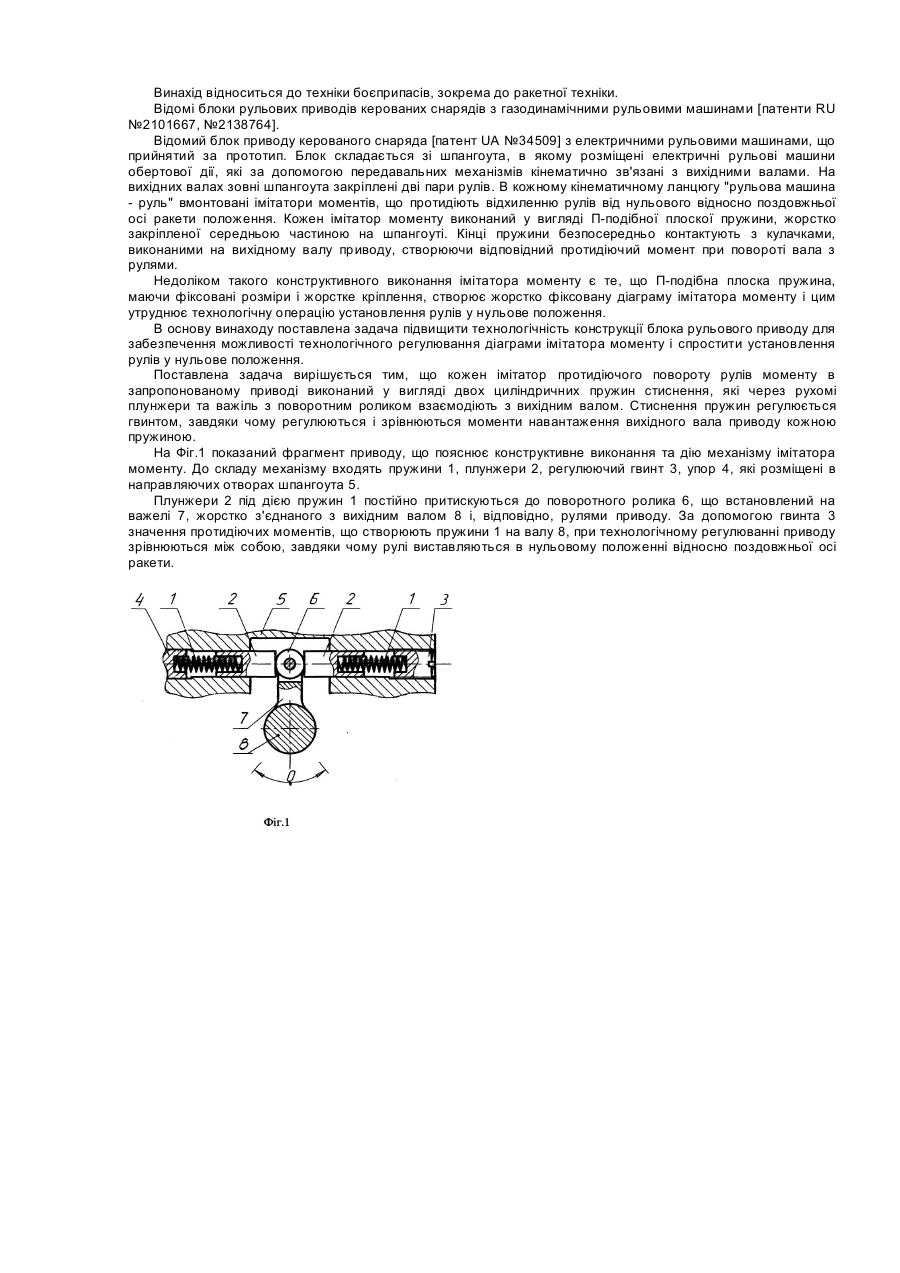 Винахід відноситься до техніки боєприпасів, зокрема до ракетної техніки.

Відомі блоки рульових приводів керованих снарядів з газодинамічними рульовими машинами [патенти RU №2101667, №2138764].

Відомий блок приводу керованого снаряда [патент UA №34509] з електричними рульовими машинами, що прийнятий за прототип. Блок складається зі шпангоута, в якому розміщені електричні рульові машини обертової дії, які за допомогою передавальних механізмів кінематично зв'язані з вихідними валами. На вихідних валах зовні шпангоута закріплені дві пари рулів. В кожному кінематичному ланцюгу "рульова машина - руль" вмонтовані імітатори моментів, що протидіють відхиленню рулів від нульового відносно поздовжньої осі ракети положення. Кожен імітатор моменту виконаний у вигляді П-подібної плоскої пружини, жорстко закріпленої середньою частиною на шпангоуті. Кінці пружини безпосередньо контактують з кулачками, виконаними на вихідному валу приводу, створюючи відповідний протидіючий момент при повороті вала з рулями.

Недоліком такого конструктивного виконання імітатора моменту є те, що П-подібна плоска пружина, маючи фіксовані розміри і жорстке кріплення, створює жорстко фіксовану діаграму імітатора моменту і цим утруднює технологічну операцію установлення рулів у нульове положення.

В основу винаходу поставлена задача підвищити технологічність конструкції блока рульового приводу для забезпечення можливості технологічного регулювання діаграми імітатора моменту і спростити установлення рулів у нульове положення.

Поставлена задача вирішується тим, що кожен імітатор протидіючого повороту рулів моменту в запропонованому приводі виконаний у вигляді двох циліндричних пружин стиснення, які через рухомі плунжери та важіль з поворотним роликом взаємодіють з вихідним валом. Стиснення пружин регулюється гвинтом, завдяки чому регулюються і зрівнюються моменти навантаження вихідного вала приводу кожною пружиною.

На Фіг.1 показаний фрагмент приводу, що пояснює конструктивне виконання та дію механізму імітатора моменту. До складу механізму входять пружини 1, плунжери 2, регулюючий гвинт 3, упор 4, які розміщені в направляючих отворах шпангоута 5.

Плунжери 2 під дією пружин 1 постійно притискуються до поворотного ролика 6, що встановлений на важелі 7, жорстко з'єднаного з вихідним валом 8 і, відповідно, рулями приводу. За допомогою гвинта 3 значення протидіючих моментів, що створюють пружини 1 на валу 8, при технологічному регулюванні приводу зрівнюються між собою, завдяки чому рулі виставляються в нульовому положенні відносно поздовжньої осі ракети.

4 1 2 5 6 2 1 3
7
8
0

Фіг.1